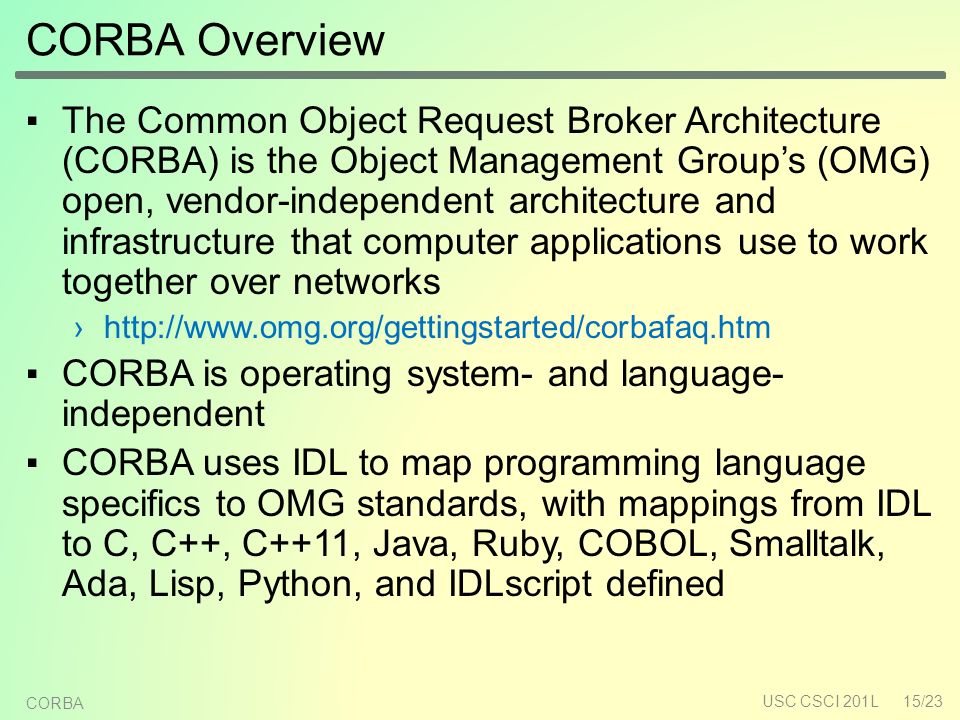 CORBA Overview

▪ The Common Object Request Broker Architecture (CORBA) is the Object Management Group's (OMG) open, vendor-independent architecture and infrastructure that computer applications use to work together over networks

› http://www.omg.org/gettingstarted/corbafaq.htm

▪ CORBA is operating system- and language-independent

▪ CORBA uses IDL to map programming language specifics to OMG standards, with mappings from IDL to C, C++, C++11, Java, Ruby, COBOL, Smalltalk, Ada, Lisp, Python, and IDLscript defined

CORBA

USC CSCI 201L 15/23